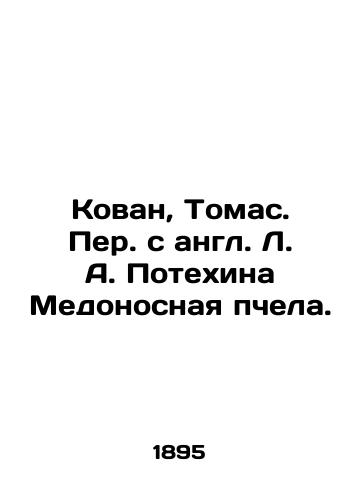 Кован, Томас. Пер. с англ. Л. А. Потехина Медоносная пчела.

1895